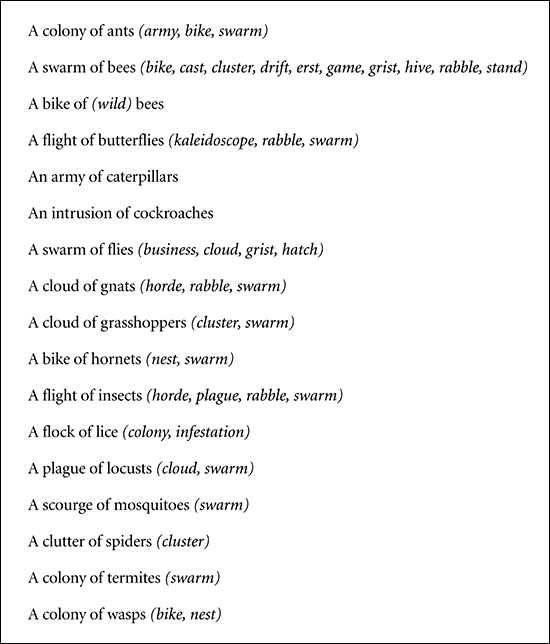 A colony of ants (army, bike, swarm)

A swarm of bees (bike, cast, cluster, drift, erst, game, grist, hive, rabble, stand)

A bike of (wild) bees

A flight of butterflies (kaleidoscope, rabble, swarm)

An army of caterpillars

An intrusion of cockroaches

A swarm of flies (business, cloud, grist, hatch)

A cloud of gnats (horde, rabble, swarm)

A cloud of grasshoppers (cluster, swarm)

A bike of hornets (nest, swarm)

A flight of insects (horde, plague, rabble, swarm)

A flock of lice (colony, infestation)

A plague of locusts (cloud, swarm)

A scourge of mosquitoes (swarm)

A clutter of spiders (cluster)

A colony of termites (swarm)

A colony of wasps (bike, nest)